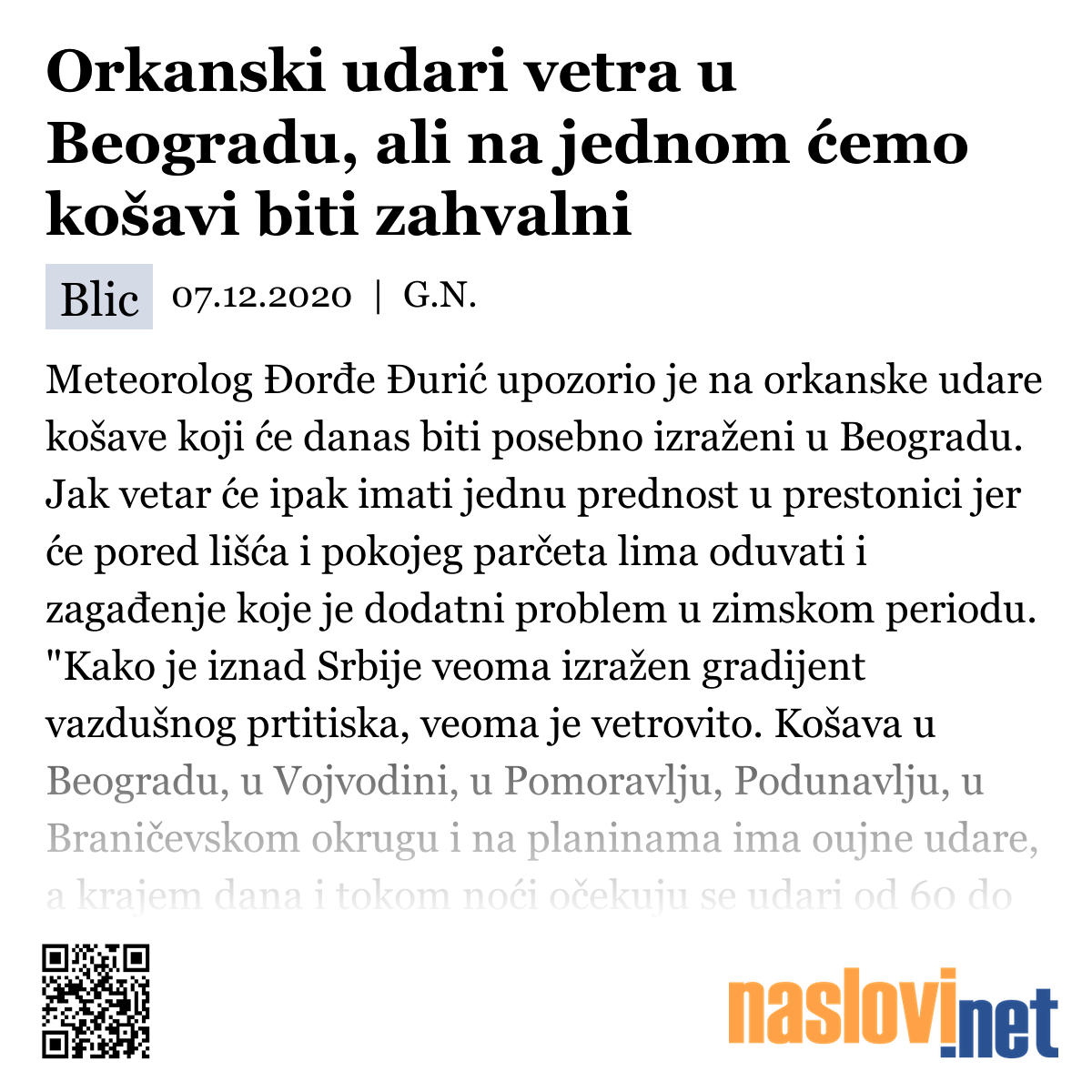 Orkanski udari vetra u Beogradu, ali na jednom ćemo košavi biti zahvalni

Blic 07.12.2020 | G.N.

Meteorolog Đorđe Đurić upozorio je na orkanske udare košave koji će danas biti posebno izraženi u Beogradu. Jak vetar će ipak imati jednu prednost u prestonici jer će pored lišća i pokojeg parčeta lima oduvati i zagađenje koje je dodatni problem u zimskom periodu. "Kako je iznad Srbije veoma izražen gradijent vazdušnog prtitiska, veoma je vetrovito. Košava u Beogradu, u Vojvodini, u Pomoravlju, Podunavlju, u Braničevskom okrugu i na planinama ima oujne udare, a krajem dana i tokom noći očekuju se udari od 60 do

naslovi.net